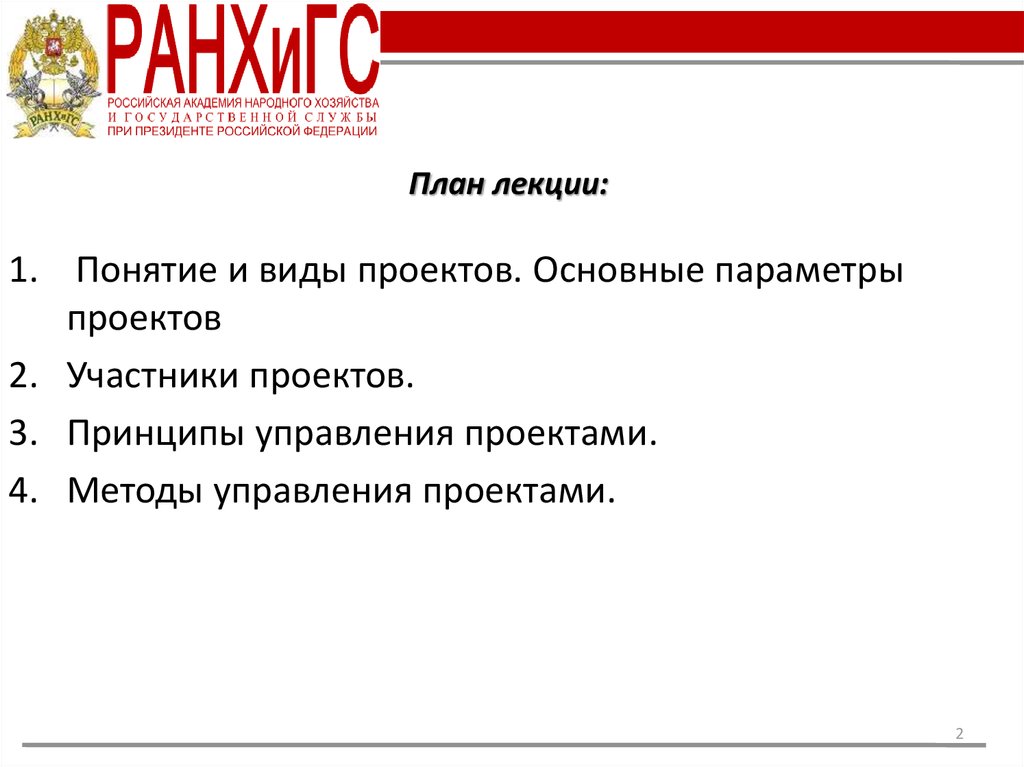 РАНХиГС

РАНХиГС
РОССИЙСКАЯ АКАДЕМИЯ НАРОДНОГО ХОЗЯЙСТВА
И ГОСУДАРСТВЕННОЙ СЛУЖБЫ
ПРИ ПРЕЗИДЕНТЕ РОССИЙСКОЙ ФЕДЕРАЦИИ

План лекции:

1. Понятие и виды проектов. Основные параметры проектов
2. Участники проектов.
3. Принципы управления проектами.
4. Методы управления проектами.

2